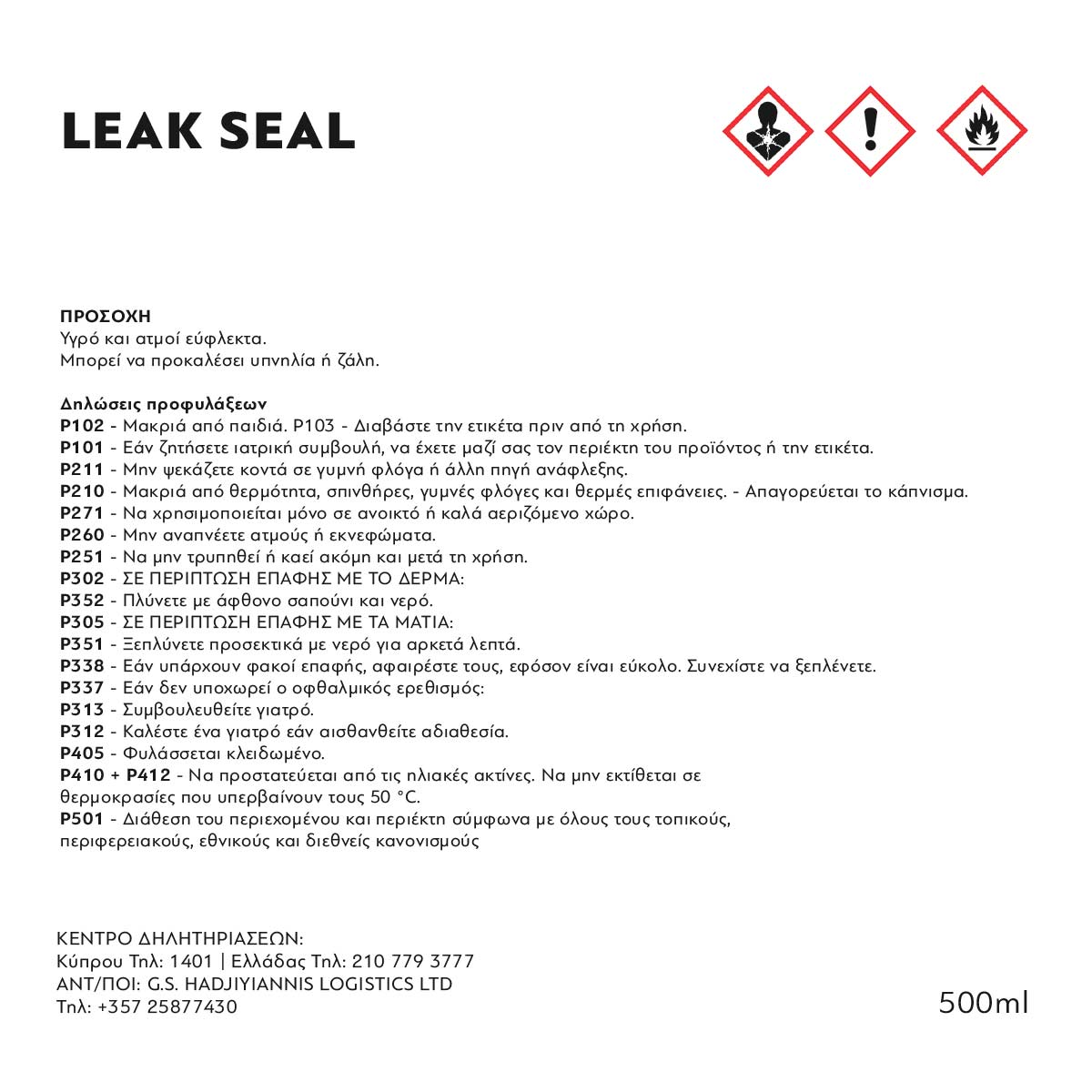 LEAK SEAL

ΠΡΟΣΟΧΗ
Υγρό και ατμοί εύφλεκτα.
Μπορεί να προκαλέσει υπνηλία ή ζάλη.

Δηλώσεις προφυλάξεων
P102 - Μακριά από παιδιά. P103 - Διαβάστε την ετικέτα πριν από τη χρήση.
P101 - Εάν ζητήσετε ιατρική συμβουλή, να έχετε μαζί σας τον περιέκτη του προϊόντος ή την ετικέτα.
P211 - Μην ψεκάζετε κοντά σε γυμνή φλόγα ή άλλη πηγή ανάφλεξης.
P210 - Μακριά από θερμότητα, σπινθήρες, γυμνές φλόγες και θερμές επιφάνειες. - Απαγορεύεται το κάπνισμα.
P271 - Να χρησιμοποιείται μόνο σε ανοικτό ή καλά αεριζόμενο χώρο.
P260 - Μην αναπνέετε ατμούς ή εκνεφώματα.
P251 - Να μην τρυπηθεί ή καεί ακόμη και μετά τη χρήση.
P302 - ΣΕ ΠΕΡΙΠΤΩΣΗ ΕΠΑΦΗΣ ΜΕ ΤΟ ΔΕΡΜΑ:
P352 - Πλύνετε με άφθονο σαπούνι και νερό.
P305 - ΣΕ ΠΕΡΙΠΤΩΣΗ ΕΠΑΦΗΣ ΜΕ ΤΑ ΜΑΤΙΑ:
P351 - Ξεπλύνετε προσεκτικά με νερό για αρκετά λεπτά.
P338 - Εάν υπάρχουν φακοί επαφής, αφαιρέστε τους, εφόσον είναι εύκολο. Συνεχίστε να ξεπλένετε.
P337 - Εάν δεν υποχωρεί ο οφθαλμικός ερεθισμός:
P313 - Συμβουλευθείτε γιατρό.
P312 - Καλέστε ένα γιατρό εάν αισθανθείτε αδιαθεσία.
P405 - Φυλάσσεται κλειδωμένο.
P410 + P412 - Να προστατεύεται από τις ηλιακές ακτίνες. Να μην εκτίθεται σε θερμοκρασίες που υπερβαίνουν τους 50 °C.
P501 - Διάθεση του περιεχομένου και περιέκτη σύμφωνα με όλους τους τοπικούς, περιφερειακούς, εθνικούς και διεθνείς κανονισμούς

ΚΕΝΤΡΟ ΔΗΛΗΤΗΡΙΑΣΕΩΝ:
Κύπρου Τηλ: 1401 | Ελλάδας Τηλ: 210 779 3777
ΑΝΤ/ΠΟΙ: G.S. HADJIYIANNIS LOGISTICS LTD
Τηλ: +357 25877430

500ml